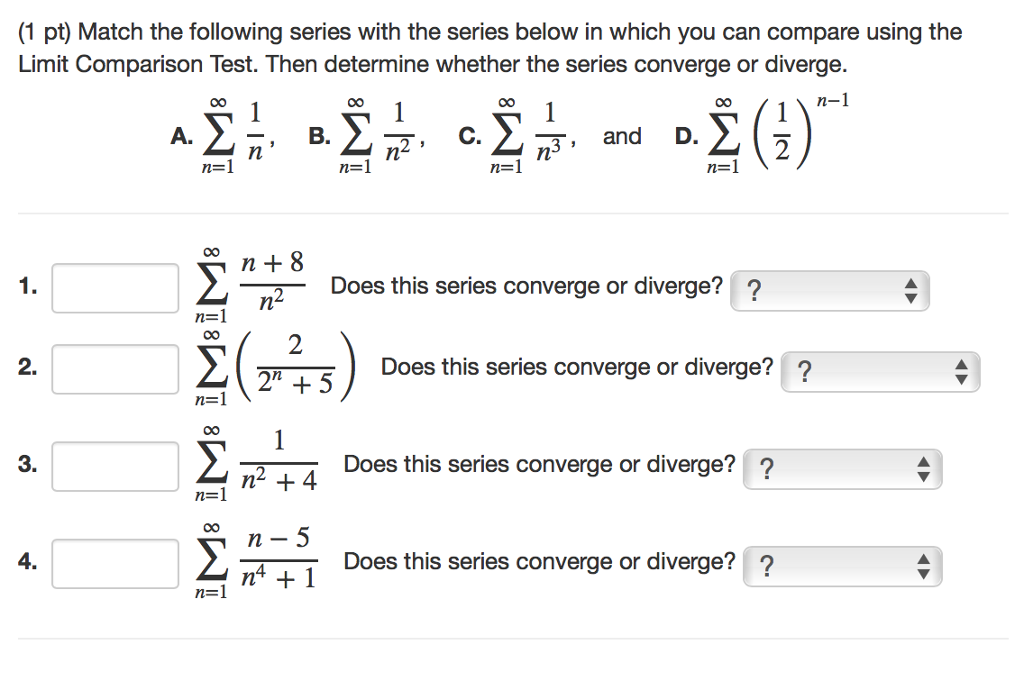 (1 pt) Match the following series with the series below in which you can compare using the Limit Comparison Test. Then determine whether the series converge or diverge.

A. $\sum_{n=1}^{\infty} \frac{1}{n}$, B. $\sum_{n=1}^{\infty} \frac{1}{n^2}$, C. $\sum_{n=1}^{\infty} \frac{1}{n^3}$, and D. $\sum_{n=1}^{\infty} \left(\frac{1}{2}\right)^{n-1}$

1. $\sum_{n=1}^{\infty} \frac{n+8}{n^2}$ Does this series converge or diverge? ?

2. $\sum_{n=1}^{\infty} \left(\frac{2}{2^n+5}\right)$ Does this series converge or diverge? ?

3. $\sum_{n=1}^{\infty} \frac{1}{n^2+4}$ Does this series converge or diverge? ?

4. $\sum_{n=1}^{\infty} \frac{n-5}{n^4+1}$ Does this series converge or diverge? ?